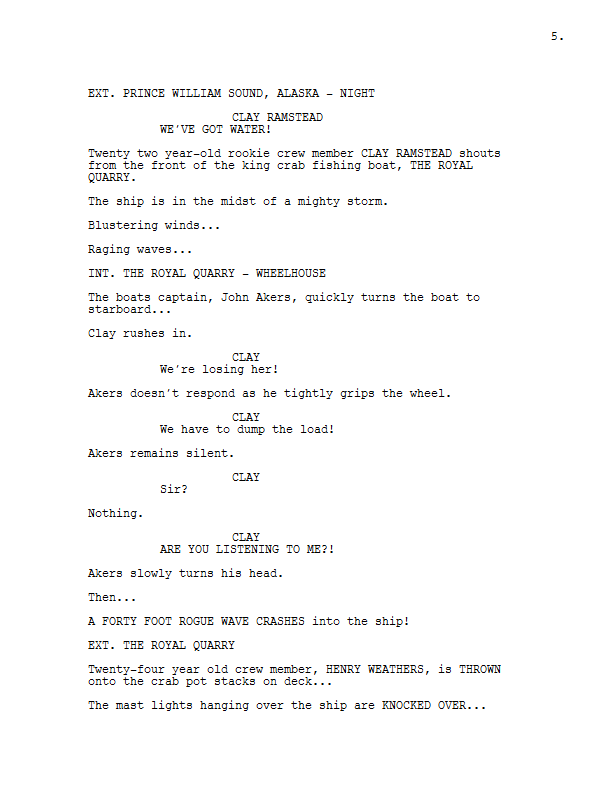 5.

EXT. PRINCE WILLIAM SOUND, ALASKA - NIGHT

CLAY RAMSTEAD
WE'VE GOT WATER!

Twenty two year-old rookie crew member CLAY RAMSTEAD shouts from the front of the king crab fishing boat, THE ROYAL QUARRY.

The ship is in the midst of a mighty storm.

Blustering winds...

Raging waves...

INT. THE ROYAL QUARRY - WHEELHOUSE

The boats captain, John Akers, quickly turns the boat to starboard...

Clay rushes in.

CLAY
We're losing her!

Akers doesn't respond as he tightly grips the wheel.

CLAY
We have to dump the load!

Akers remains silent.

CLAY
Sir?

Nothing.

CLAY
ARE YOU LISTENING TO ME?!

Akers slowly turns his head.

Then...

A FORTY FOOT ROGUE WAVE CRASHES into the ship!

EXT. THE ROYAL QUARRY

Twenty-four year old crew member, HENRY WEATHERS, is THROWN onto the crab pot stacks on deck...

The mast lights hanging over the ship are KNOCKED OVER...